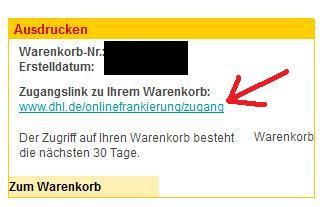 Ausdrucken

Warenkorb-Nr.:
Erstelldatum:

Zugangslink zu Ihrem Warenkorb:
www.dhl.de/onlinefrankierung/zugang

Der Zugriff auf Ihren Warenkorb besteht die nächsten 30 Tage.

Warenkorb

Zum Warenkorb